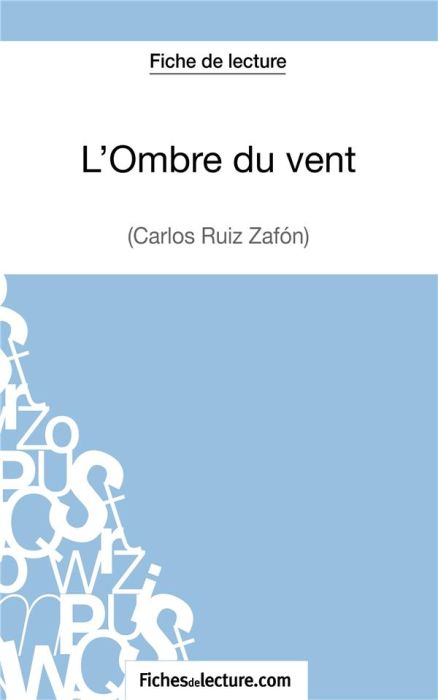 Fiche de lecture

L'Ombre du vent

(Carlos Ruiz Zafón)

Fichesdelecture.com